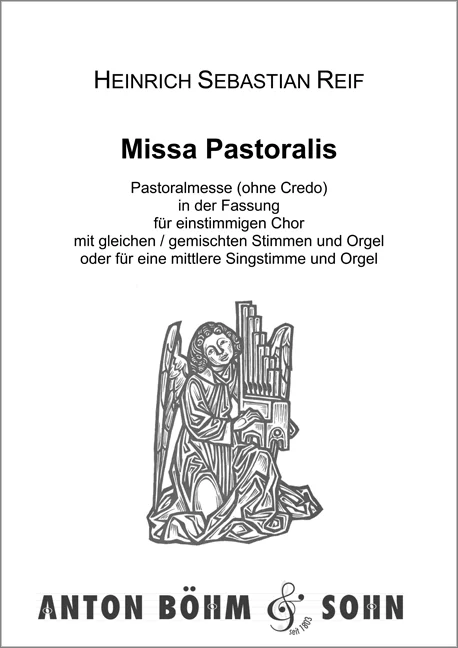 HEINRICH SEBASTIAN REIF

Missa Pastoralis

Pastoralmesse (ohne Credo)
in der Fassung
für einstimmigen Chor
mit gleichen / gemischten Stimmen und Orgel
oder für eine mittlere Singstimme und Orgel

ANTON BÖHM & SOHN
seit 1803